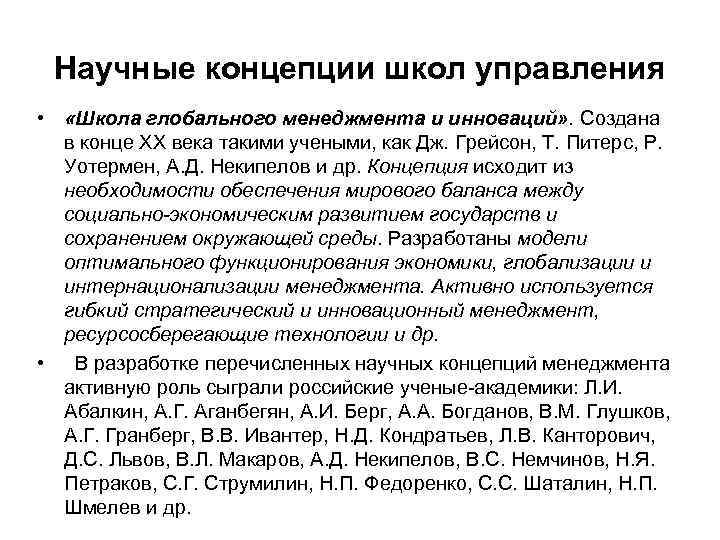 Научные концепции школ управления

• «Школа глобального менеджмента и инноваций». Создана в конце XX века такими учеными, как Дж. Грейсон, Т. Питерс, Р. Уотермен, А.Д. Некипелов и др. Концепция исходит из необходимости обеспечения мирового баланса между социально-экономическим развитием государств и сохранением окружающей среды. Разработаны модели оптимального функционирования экономики, глобализации и интернационализации менеджмента. Активно используется гибкий стратегический и инновационный менеджмент, ресурсосберегающие технологии и др.

• В разработке перечисленных научных концепций менеджмента активную роль сыграли российские ученые-академики: Л.И. Абалкин, А.Г. Аганбегян, А.И. Берг, А.А. Богданов, В.М. Глушков, А.Г. Гранберг, В.В. Ивантер, Н.Д. Кондратьев, Л.В. Канторович, Д.С. Львов, В.Л. Макаров, А.Д. Некипелов, В.С. Немчинов, Н.Я. Петраков, С.Г. Струмилин, Н.П. Федоренко, С.С. Шаталин, Н.П. Шмелев и др.